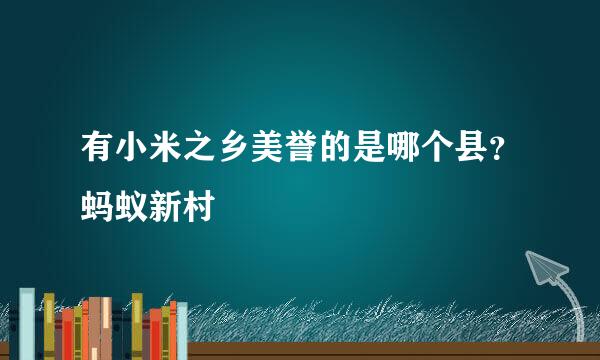 有小米之乡美誉的是哪个县?
蚂蚁新村